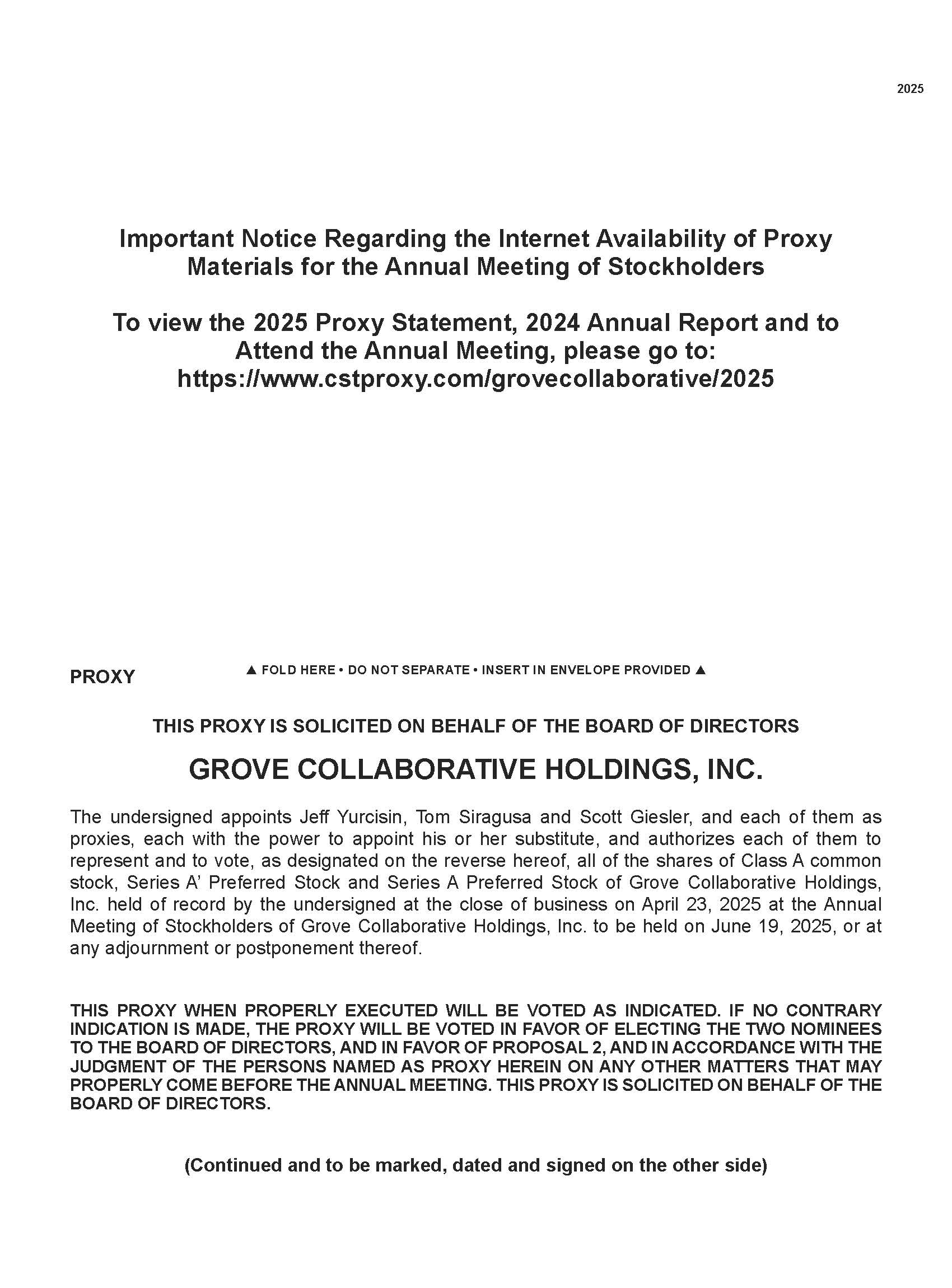 2025

Important Notice Regarding the Internet Availability of Proxy Materials for the Annual Meeting of Stockholders

To view the 2025 Proxy Statement, 2024 Annual Report and to Attend the Annual Meeting, please go to: https://www.cstproxy.com/grovecollaborative/2025

PROXY

▲ FOLD HERE • DO NOT SEPARATE • INSERT IN ENVELOPE PROVIDED ▲

THIS PROXY IS SOLICITED ON BEHALF OF THE BOARD OF DIRECTORS

GROVE COLLABORATIVE HOLDINGS, INC.

The undersigned appoints Jeff Yurcisin, Tom Siragusa and Scott Giesler, and each of them as proxies, each with the power to appoint his or her substitute, and authorizes each of them to represent and to vote, as designated on the reverse hereof, all of the shares of Class A common stock, Series A' Preferred Stock and Series A Preferred Stock of Grove Collaborative Holdings, Inc. held of record by the undersigned at the close of business on April 23, 2025 at the Annual Meeting of Stockholders of Grove Collaborative Holdings, Inc. to be held on June 19, 2025, or at any adjournment or postponement thereof.

THIS PROXY WHEN PROPERLY EXECUTED WILL BE VOTED AS INDICATED. IF NO CONTRARY INDICATION IS MADE, THE PROXY WILL BE VOTED IN FAVOR OF ELECTING THE TWO NOMINEES TO THE BOARD OF DIRECTORS, AND IN FAVOR OF PROPOSAL 2, AND IN ACCORDANCE WITH THE JUDGMENT OF THE PERSONS NAMED AS PROXY HEREIN ON ANY OTHER MATTERS THAT MAY PROPERLY COME BEFORE THE ANNUAL MEETING. THIS PROXY IS SOLICITED ON BEHALF OF THE BOARD OF DIRECTORS.

(Continued and to be marked, dated and signed on the other side)